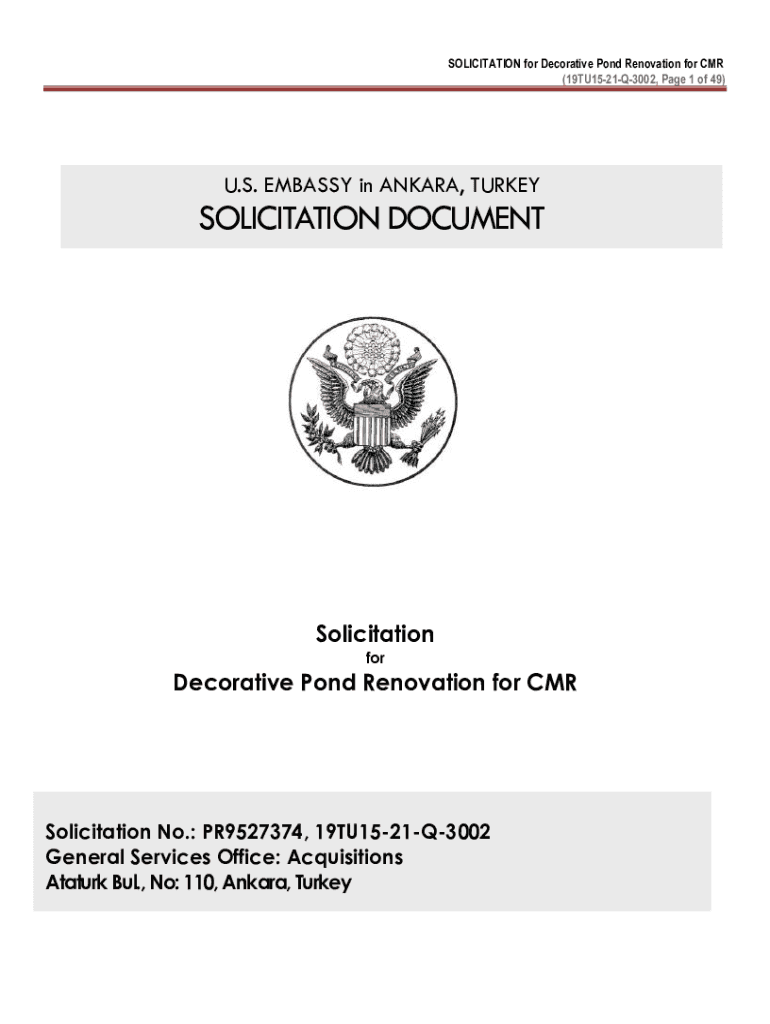 SOLICITATION for Decorative Pond Renovation for CMR
(19TU15-21-Q-3002, Page 1 of 49)

U.S. EMBASSY in ANKARA, TURKEY
SOLICITATION DOCUMENT

Solicitation
for
Decorative Pond Renovation for CMR

Solicitation No.: PR9527374, 19TU15-21-Q-3002
General Services Office: Acquisitions
Ataturk Bul., No: 110, Ankara, Turkey